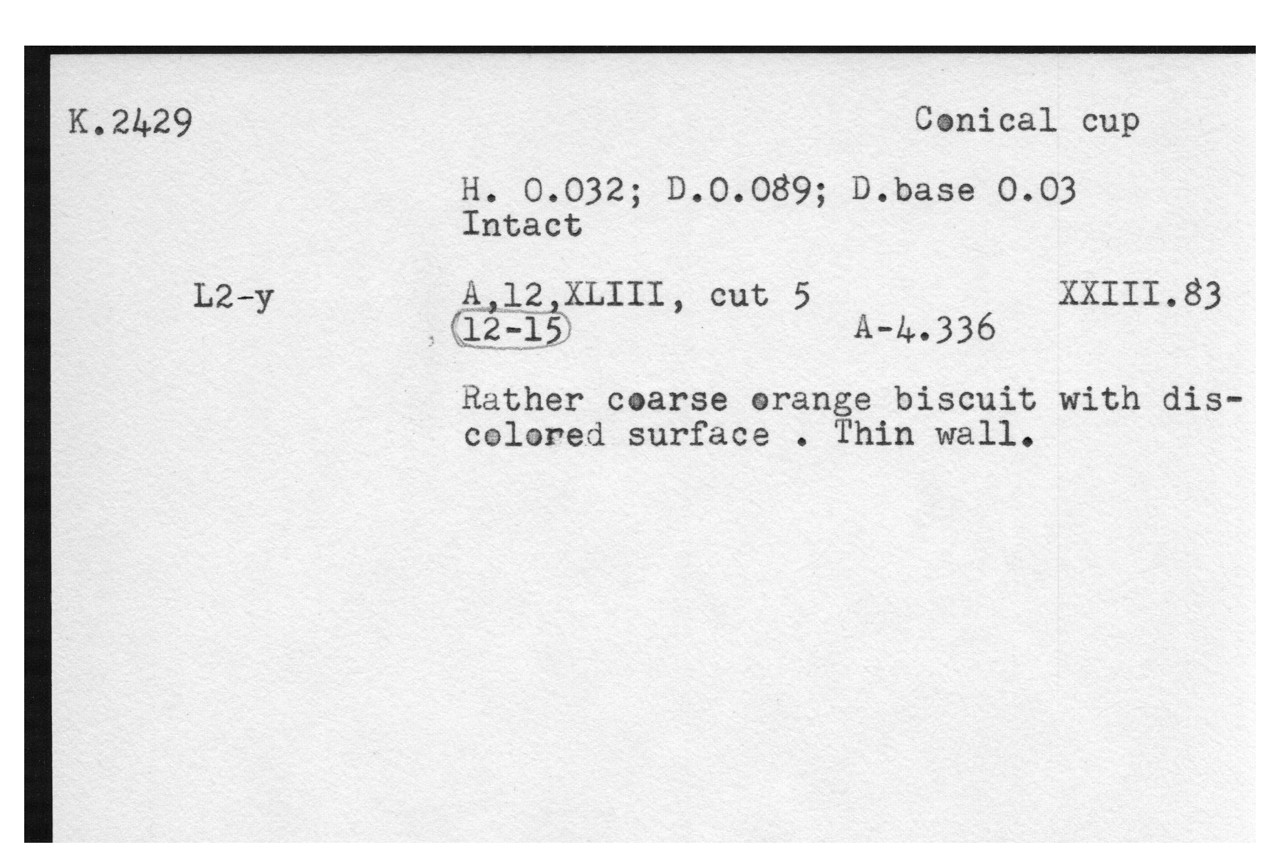 K.2429

Conical cup

H. 0.032; D.0.089; D.base 0.03
Intact

L2-y

A,12,XLIII, cut 5

XXIII.83

12-15

A-4.336

Rather coarse orange biscuit with discolored surface . Thin wall.